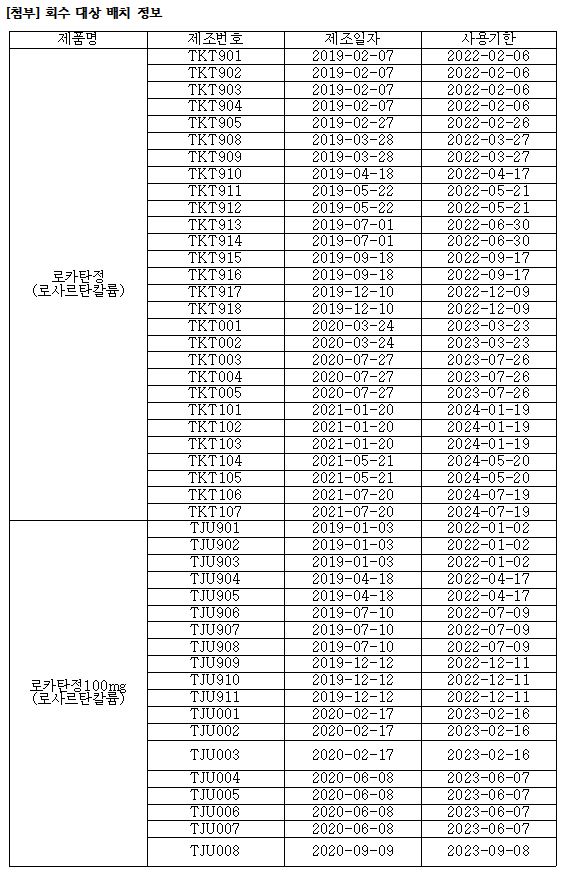 [첨부] 회수 대상 배치 정보

| 제품명 | 제조번호 | 제조일자 | 사용기한 |
|---|---|---|---|
| 로카탄정 (로사르탄칼륨) | TKT901 | 2019-02-07 | 2022-02-06 |
| | TKT902 | 2019-02-07 | 2022-02-06 |
| | TKT903 | 2019-02-07 | 2022-02-06 |
| | TKT904 | 2019-02-07 | 2022-02-06 |
| | TKT905 | 2019-02-27 | 2022-02-26 |
| | TKT908 | 2019-03-28 | 2022-03-27 |
| | TKT909 | 2019-03-28 | 2022-03-27 |
| | TKT910 | 2019-04-18 | 2022-04-17 |
| | TKT911 | 2019-05-22 | 2022-05-21 |
| | TKT912 | 2019-05-22 | 2022-05-21 |
| | TKT913 | 2019-07-01 | 2022-06-30 |
| | TKT914 | 2019-07-01 | 2022-06-30 |
| | TKT915 | 2019-09-18 | 2022-09-17 |
| | TKT916 | 2019-09-18 | 2022-09-17 |
| | TKT917 | 2019-12-10 | 2022-12-09 |
| | TKT918 | 2019-12-10 | 2022-12-09 |
| | TKT001 | 2020-03-24 | 2023-03-23 |
| | TKT002 | 2020-03-24 | 2023-03-23 |
| | TKT003 | 2020-07-27 | 2023-07-26 |
| | TKT004 | 2020-07-27 | 2023-07-26 |
| | TKT005 | 2020-07-27 | 2023-07-26 |
| | TKT101 | 2021-01-20 | 2024-01-19 |
| | TKT102 | 2021-01-20 | 2024-01-19 |
| | TKT103 | 2021-01-20 | 2024-01-19 |
| | TKT104 | 2021-05-21 | 2024-05-20 |
| | TKT105 | 2021-05-21 | 2024-05-20 |
| | TKT106 | 2021-07-20 | 2024-07-19 |
| | TKT107 | 2021-07-20 | 2024-07-19 |
| 로카탄정100mg (로사르탄칼륨) | TJU901 | 2019-01-03 | 2022-01-02 |
| | TJU902 | 2019-01-03 | 2022-01-02 |
| | TJU903 | 2019-01-03 | 2022-01-02 |
| | TJU904 | 2019-04-18 | 2022-04-17 |
| | TJU905 | 2019-04-18 | 2022-04-17 |
| | TJU906 | 2019-07-10 | 2022-07-09 |
| | TJU907 | 2019-07-10 | 2022-07-09 |
| | TJU908 | 2019-07-10 | 2022-07-09 |
| | TJU909 | 2019-12-12 | 2022-12-11 |
| | TJU910 | 2019-12-12 | 2022-12-11 |
| | TJU911 | 2019-12-12 | 2022-12-11 |
| | TJU001 | 2020-02-17 | 2023-02-16 |
| | TJU002 | 2020-02-17 | 2023-02-16 |
| | TJU003 | 2020-02-17 | 2023-02-16 |
| | TJU004 | 2020-06-08 | 2023-06-07 |
| | TJU005 | 2020-06-08 | 2023-06-07 |
| | TJU006 | 2020-06-08 | 2023-06-07 |
| | TJU007 | 2020-06-08 | 2023-06-07 |
| | TJU008 | 2020-09-09 | 2023-09-08 |